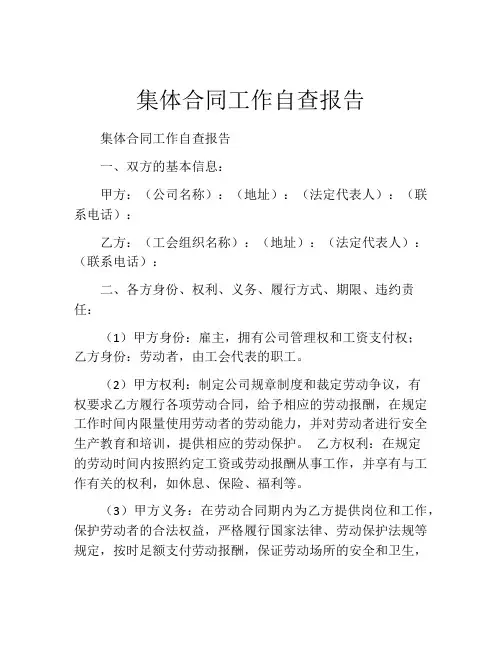 集体合同工作自查报告

集体合同工作自查报告

一、双方的基本信息：

甲方：（公司名称）：（地址）：（法定代表人）：（联系电话）：

乙方：（工会组织名称）：（地址）：（法定代表人）：（联系电话）：

二、各方身份、权利、义务、履行方式、期限、违约责任：

（1）甲方身份：雇主，拥有公司管理权和工资支付权；乙方身份：劳动者，由工会代表的职工。

（2）甲方权利：制定公司规章制度和裁定劳动争议，有权要求乙方履行各项劳动合同，给予相应的劳动报酬，在规定工作时间内限量使用劳动者的劳动能力，并对劳动者进行安全生产教育和培训，提供相应的劳动保护。 乙方权利：在规定的劳动时间内按照约定工资或劳动报酬从事工作，并享有与工作有关的权利，如休息、保险、福利等。

（3）甲方义务：在劳动合同期内为乙方提供岗位和工作，保护劳动者的合法权益，严格履行国家法律、劳动保护法规等规定，按时足额支付劳动报酬，保证劳动场所的安全和卫生，